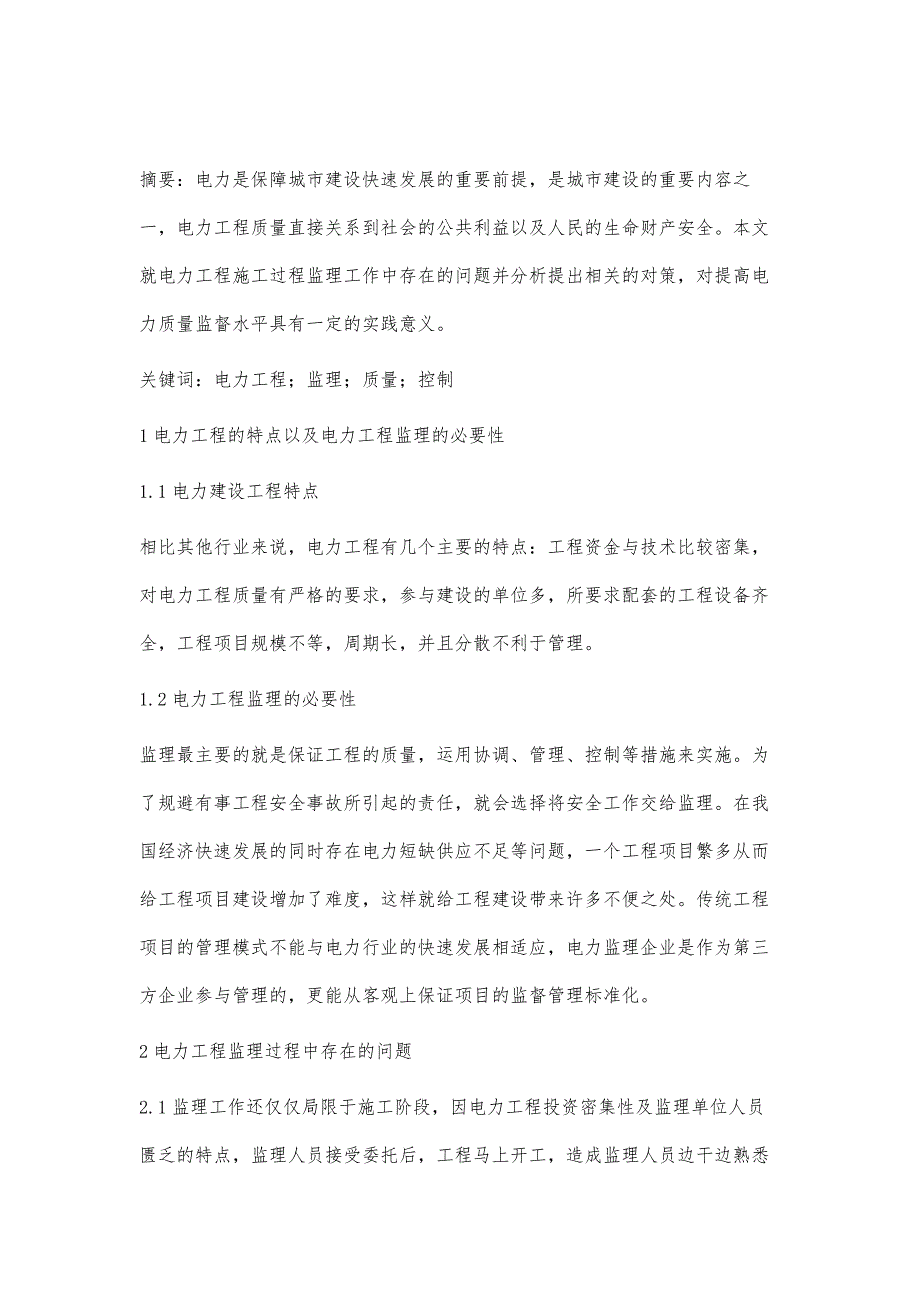 摘要：电力是保障城市建设快速发展的重要前提，是城市建设的重要内容之一，电力工程质量直接关系到社会的公共利益以及人民的生命财产安全。本文就电力工程施工过程监理工作中存在的问题并分析提出相关的对策，对提高电力质量监督水平具有一定的实践意义。

关键词：电力工程；监理；质量；控制

1 电力工程的特点以及电力工程监理的必要性

1.1 电力建设工程特点

相比其他行业来说，电力工程有几个主要的特点：工程资金与技术比较密集，对电力工程质量有严格的要求，参与建设的单位多，所要求配套的工程设备齐全，工程项目规模不等，周期长，并且分散不利于管理。

1.2 电力工程监理的必要性

监理最主要的就是保证工程的质量，运用协调、管理、控制等措施来实施。为了规避有事工程安全事故所引起的责任，就会选择将安全工作交给监理。在我国经济快速发展的同时存在电力短缺供应不足等问题，一个工程项目繁多从而给工程项目建设增加了难度，这样就给工程建设带来许多不便之处。传统工程项目的管理模式不能与电力行业的快速发展相适应，电力监理企业是作为第三方企业参与管理的，更能从客观上保证项目的监督管理标准化。

2 电力工程监理过程中存在的问题

2.1 监理工作还仅仅局限于施工阶段，因电力工程投资密集性及监理单位人员匮乏的特点，监理人员接受委托后，工程马上开工，造成监理人员边干边熟悉